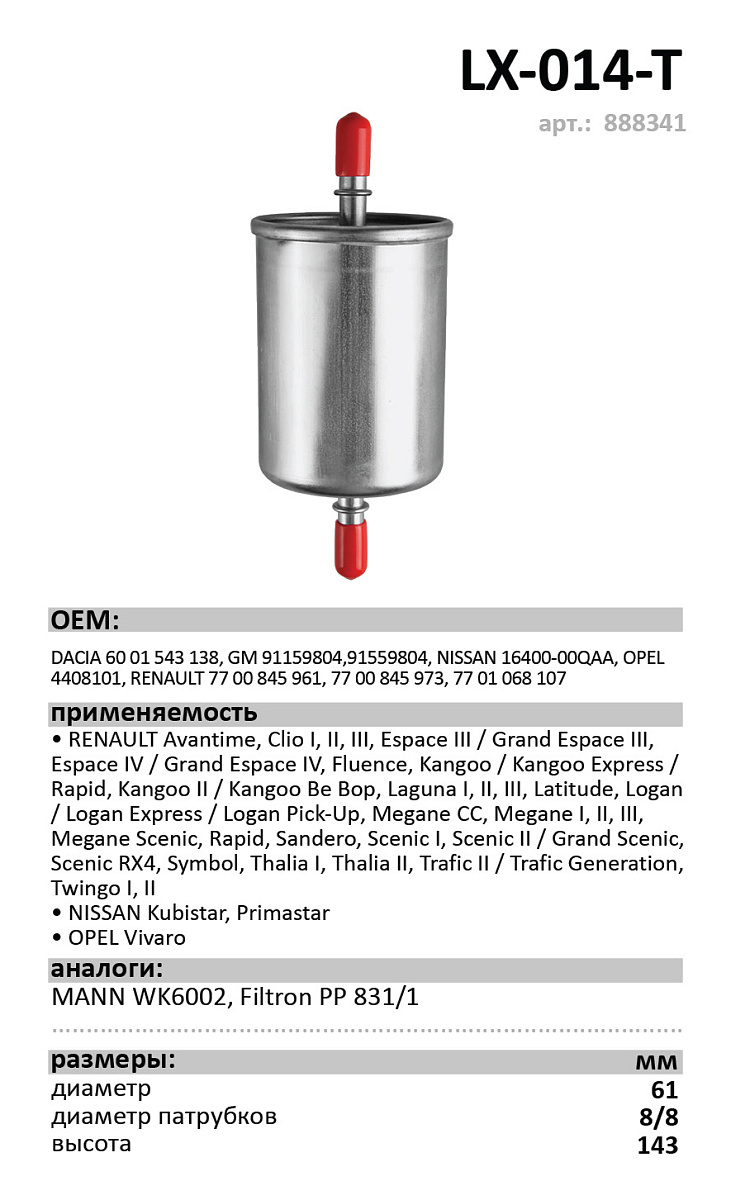 LX-014-T
арт.: 888341

OEM:
DACIA 60 01 543 138, GM 91159804,91559804, NISSAN 16400-00QAA, OPEL 4408101, RENAULT 77 00 845 961, 77 00 845 973, 77 01 068 107

применяемость
• RENAULT Avantime, Clio I, II, III, Espace III / Grand Espace III, Espace IV / Grand Espace IV, Fluence, Kangoo / Kangoo Express / Rapid, Kangoo II / Kangoo Be Bop, Laguna I, II, III, Latitude, Logan / Logan Express / Logan Pick-Up, Megane CC, Megane I, II, III, Megane Scenic, Rapid, Sandero, Scenic I, Scenic II / Grand Scenic, Scenic RX4, Symbol, Thalia I, Thalia II, Trafic II / Trafic Generation, Twingo I, II
• NISSAN Kubistar, Primastar
• OPEL Vivaro

аналоги:
MANN WK6002, Filtron PP 831/1

| размеры: | мм |
|---|---|
| диаметр | 61 |
| диаметр патрубков | 8/8 |
| высота | 143 |